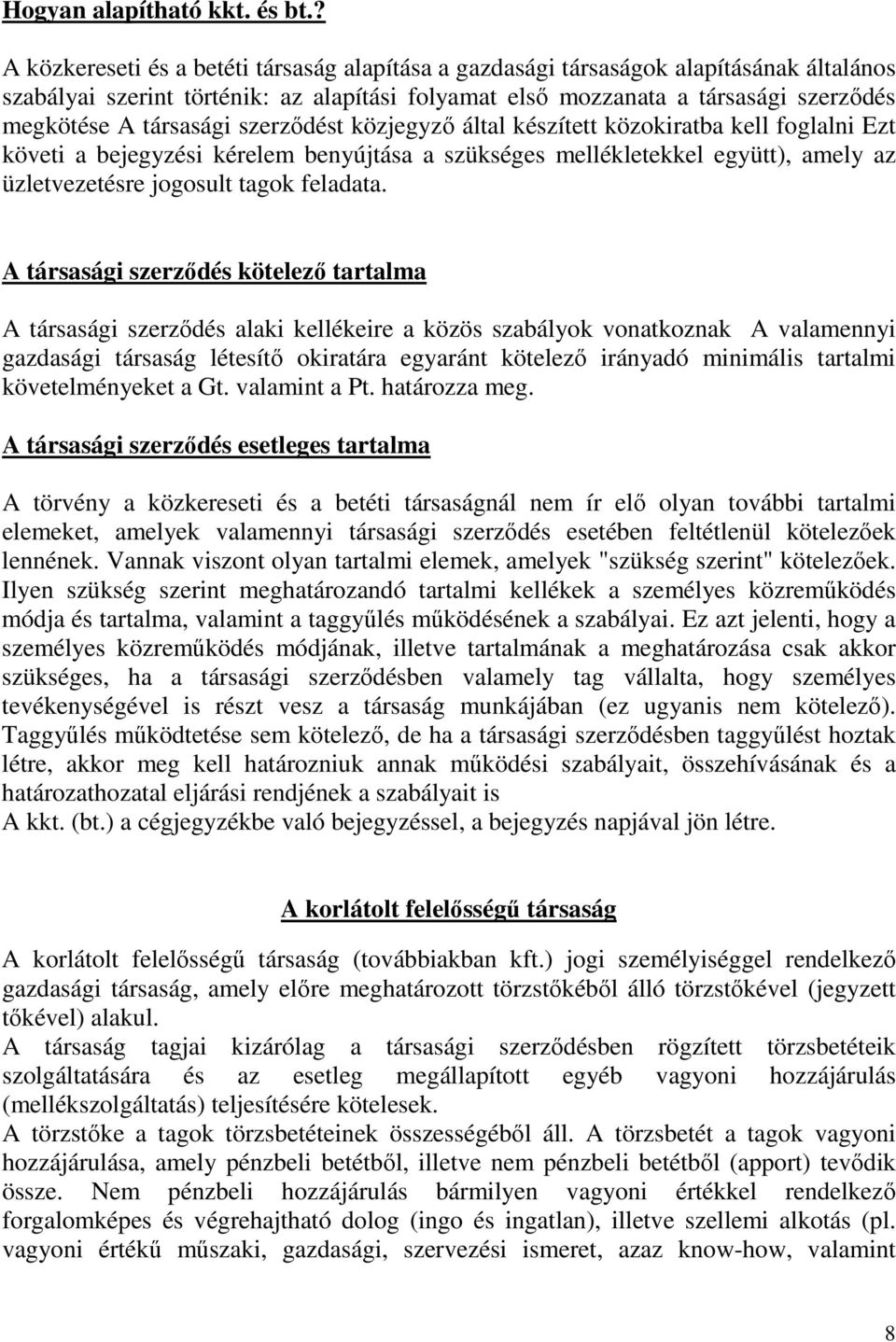 Hogyan alapítható kkt. és bt.?

A közkereseti és a betéti társaság alapítása a gazdasági társaságok alapításának általános szabályai szerint történik: az alapítási folyamat első mozzanata a társasági szerződés megkötése A társasági szerződést közjegyző által készített közokiratba kell foglalni Ezt követi a bejegyzési kérelem benyújtása a szükséges mellékletekkel együtt), amely az üzletvezetésre jogosult tagok feladata.

A társasági szerződés kötelező tartalma

A társasági szerződés alaki kellékeire a közös szabályok vonatkoznak A valamennyi gazdasági társaság létesítő okiratára egyaránt kötelező irányadó minimális tartalmi követelményeket a Gt. valamint a Pt. határozza meg.

A társasági szerződés esetleges tartalma

A törvény a közkereseti és a betéti társaságnál nem ír elő olyan további tartalmi elemeket, amelyek valamennyi társasági szerződés esetében feltétlenül kötelezőek lennének. Vannak viszont olyan tartalmi elemek, amelyek "szükség szerint" kötelezőek. Ilyen szükség szerint meghatározandó tartalmi kellékek a személyes közreműködés módja és tartalma, valamint a taggyűlés működésének a szabályai. Ez azt jelenti, hogy a személyes közreműködés módjának, illetve tartalmának a meghatározása csak akkor szükséges, ha a társasági szerződésben valamely tag vállalta, hogy személyes tevékenységével is részt vesz a társaság munkájában (ez ugyanis nem kötelező). Taggyűlés működtetése sem kötelező, de ha a társasági szerződésben taggyűlést hoztak létre, akkor meg kell határozniuk annak működési szabályait, összehívásának és a határozathozatal eljárási rendjének a szabályait is
A kkt. (bt.) a cégjegyzékbe való bejegyzéssel, a bejegyzés napjával jön létre.

A korlátolt felelősségű társaság

A korlátolt felelősségű társaság (továbbiakban kft.) jogi személyiséggel rendelkező gazdasági társaság, amely előre meghatározott törzstőkéből álló törzstőkével (jegyzett tőkével) alakul.
A társaság tagjai kizárólag a társasági szerződésben rögzített törzsbetéteik szolgáltatására és az esetleg megállapított egyéb vagyoni hozzájárulás (mellékszolgáltatás) teljesítésére kötelesek.
A törzstőke a tagok törzsbetéteinek összességéből áll. A törzsbetét a tagok vagyoni hozzájárulása, amely pénzbeli betétből, illetve nem pénzbeli betétből (apport) tevődik össze. Nem pénzbeli hozzájárulás bármilyen vagyoni értékkel rendelkező forgalomképes és végrehajtható dolog (ingo és ingatlan), illetve szellemi alkotás (pl. vagyoni értékű műszaki, gazdasági, szervezési ismeret, azaz know-how, valamint

8